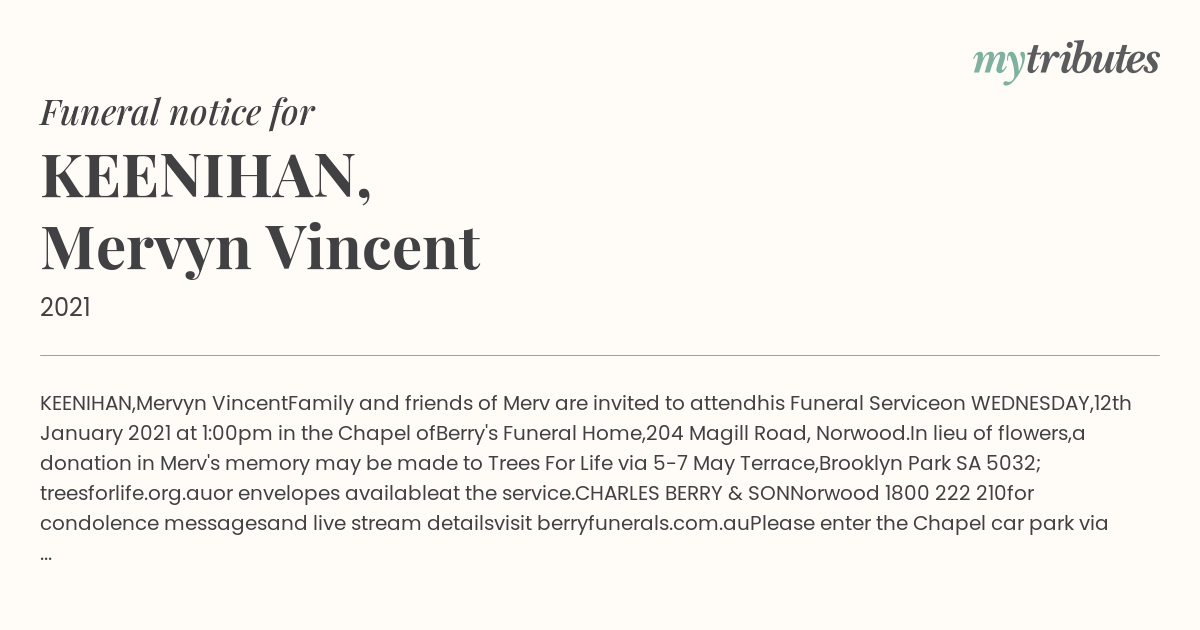 mytributes

Funeral notice for

KEENIHAN, Mervyn Vincent

2021

KEENIHAN,Mervyn VincentFamily and friends of Merv are invited to attendhis Funeral Serviceon WEDNESDAY,12th January 2021 at 1:00pm in the Chapel ofBerry's Funeral Home,204 Magill Road, Norwood.In lieu of flowers,a donation in Merv's memory may be made to Trees For Life via 5-7 May Terrace,Brooklyn Park SA 5032; treesforlife.org.auor envelopes availableat the service.CHARLES BERRY & SONNorwood 1800 222 210for condolence messagesand live stream detailsvisit berryfunerals.com.auPlease enter the Chapel car park via ...